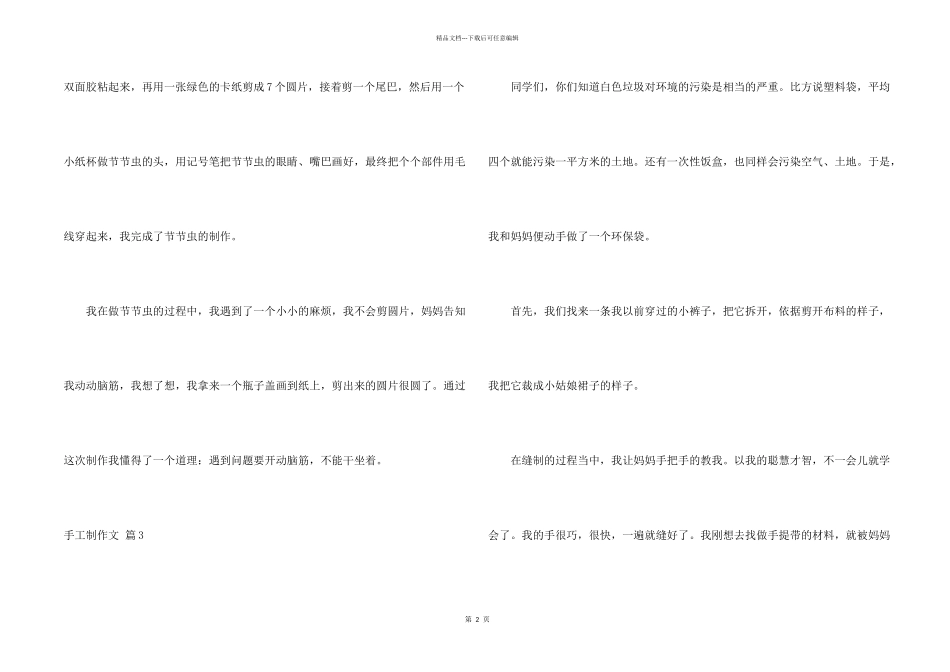 精品文档---下载后可任意编辑

双面胶粘起来，再用一张绿色的卡纸剪成7个圆片，接着剪一个尾巴，然后用一个小纸杯做节节虫的头，用记号笔把节节虫的眼睛、嘴巴画好，最终把个个部件用毛线穿起来，我完成了节节虫的制作。

我在做节节虫的过程中，我遇到了一个小小的麻烦，我不会剪圆片，妈妈告知我动动脑筋，我想了想，我拿来一个瓶子盖画到纸上，剪出来的圆片很圆了。通过这次制作我懂得了一个道理：遇到问题要开动脑筋，不能干坐着。

手工制作文 篇3

同学们，你们知道白色垃圾对环境的污染是相当的严重。比方说塑料袋，平均四个就能污染一平方米的土地。还有一次性饭盒，也同样会污染空气、土地。于是，我和妈妈便动手做了一个环保袋。

首先，我们找来一条我以前穿过的小裤子，把它拆开，依据剪开布料的样子，我把它裁成小姑娘裙子的样子。

在缝制的过程当中，我让妈妈手把手的教我。以我的聪慧才智，不一会儿就学会了。我的手很巧，很快，一遍就缝好了。我刚想去找做手提带的材料，就被妈妈

第2页